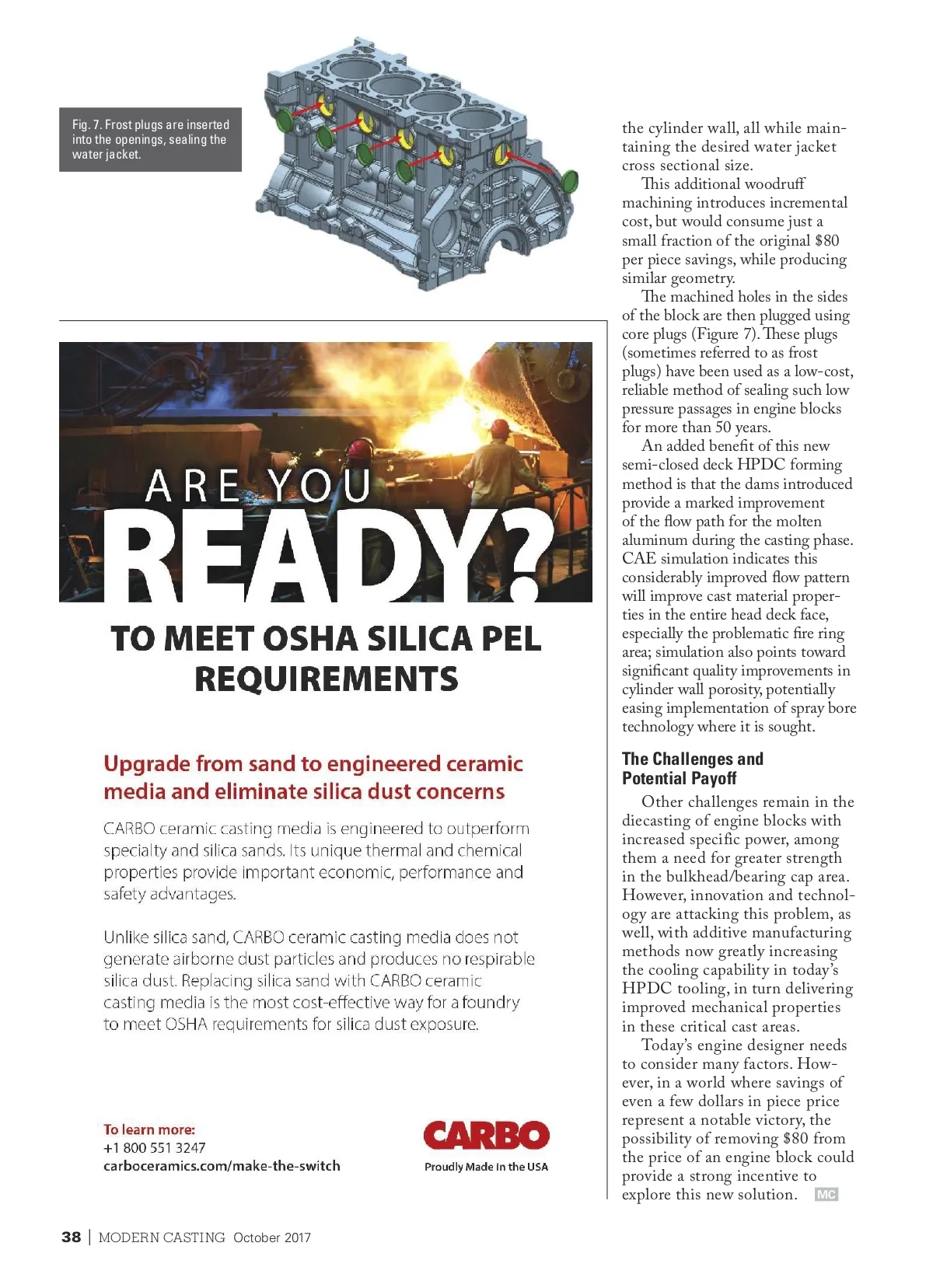 Fig. 7. Frost plugs are inserted into the openings, sealing the water jacket.

ARE YOU READY?

TO MEET OSHA SILICA PEL REQUIREMENTS

Upgrade from sand to engineered ceramic media and eliminate silica dust concerns

CARBO ceramic casting media is engineered to outperform specialty and silica sands. Its unique thermal and chemical properties provide important economic, performance and safety advantages.

Unlike silica sand, CARBO ceramic casting media does not generate airborne dust particles and produces no respirable silica dust. Replacing silica sand with CARBO ceramic casting media is the most cost-effective way for a foundry to meet OSHA requirements for silica dust exposure.

To learn more:
+1 800 551 3247
carboceramics.com/make-the-switch

CARBO
Proudly Made in the USA

the cylinder wall, all while maintaining the desired water jacket cross sectional size.

This additional woodruff machining introduces incremental cost, but would consume just a small fraction of the original $80 per piece savings, while producing similar geometry.

The machined holes in the sides of the block are then plugged using core plugs (Figure 7). These plugs (sometimes referred to as frost plugs) have been used as a low-cost, reliable method of sealing such low pressure passages in engine blocks for more than 50 years.

An added benefit of this new semi-closed deck HPDC forming method is that the dams introduced provide a marked improvement of the flow path for the molten aluminum during the casting phase. CAE simulation indicates this considerably improved flow pattern will improve cast material properties in the entire head deck face, especially the problematic fire ring area; simulation also points toward significant quality improvements in cylinder wall porosity, potentially easing implementation of spray bore technology where it is sought.

The Challenges and Potential Payoff

Other challenges remain in the diecasting of engine blocks with increased specific power, among them a need for greater strength in the bulkhead/bearing cap area. However, innovation and technology are attacking this problem, as well, with additive manufacturing methods now greatly increasing the cooling capability in today's HPDC tooling, in turn delivering improved mechanical properties in these critical cast areas.

Today's engine designer needs to consider many factors. However, in a world where savings of even a few dollars in piece price represent a notable victory, the possibility of removing $80 from the price of an engine block could provide a strong incentive to explore this new solution. MC

38 | MODERN CASTING October 2017